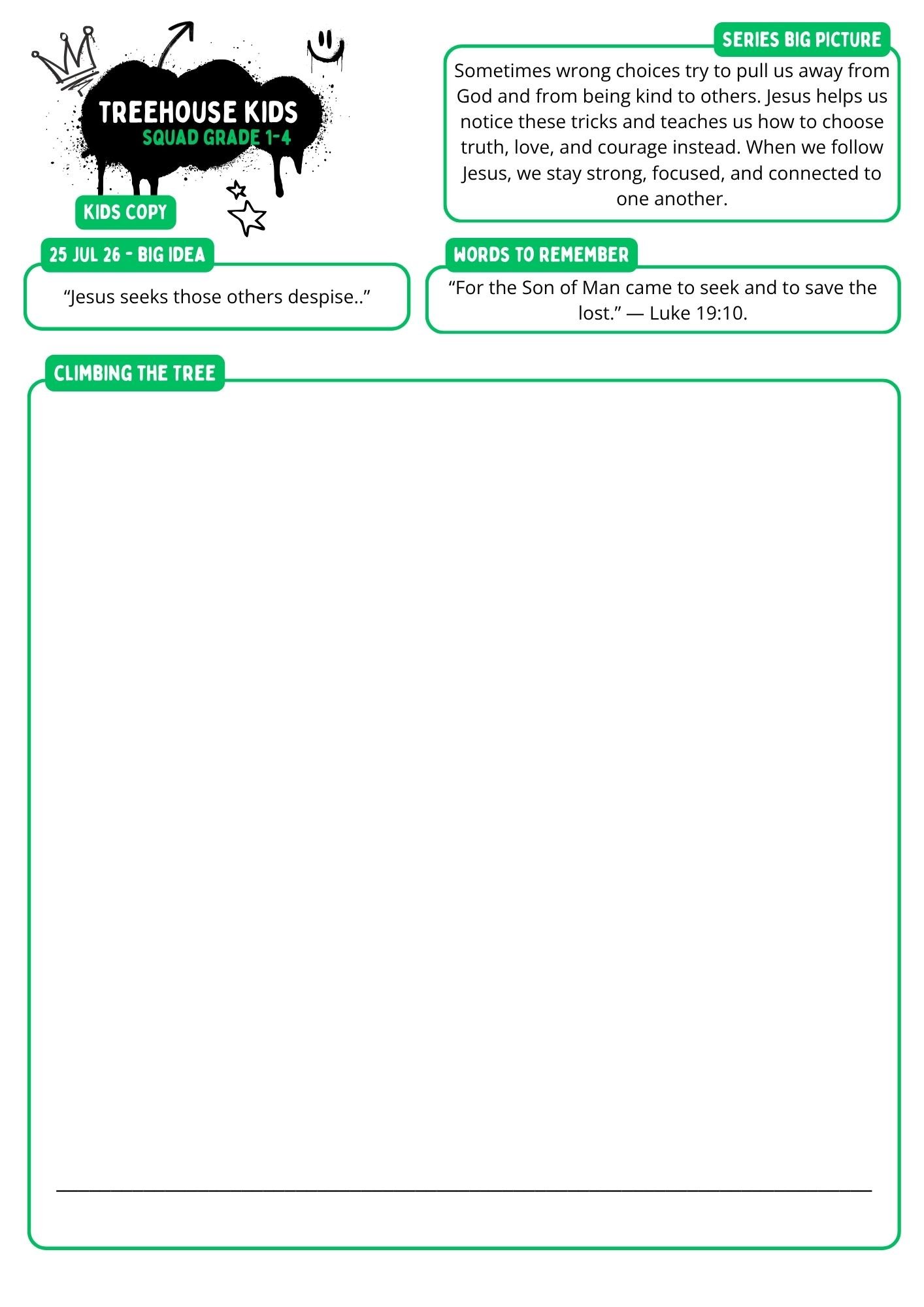 TREEHOUSE KIDS
SQUAD GRADE 1-4

KIDS COPY

SERIES BIG PICTURE

Sometimes wrong choices try to pull us away from God and from being kind to others. Jesus helps us notice these tricks and teaches us how to choose truth, love, and courage instead. When we follow Jesus, we stay strong, focused, and connected to one another.

25 JUL 26 - BIG IDEA

“Jesus seeks those others despise..”

WORDS TO REMEMBER

“For the Son of Man came to seek and to save the lost.” — Luke 19:10.

CLIMBING THE TREE